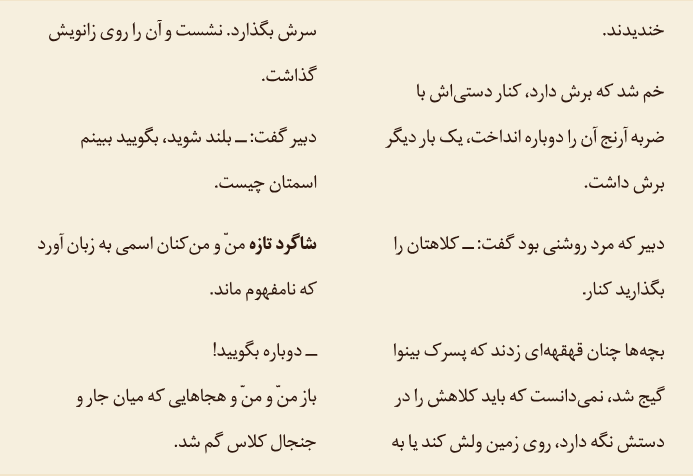 خندیدند.

خم شد که برش دارد، کنار دستی‌اش با ضربه آرنج آن را دوباره انداخت، یک بار دیگر برش داشت.

دبیر که مرد روشنی بود گفت: ــ کلاهتان را بگذارید کنار.

بچه‌ها چنان قهقهه‌ای زدند که پسرک بینوا گیج شد، نمی‌دانست که باید کلاهش را در دستش نگه دارد، روی زمین ولش کند یا به سرش بگذارد. نشست و آن را روی زانویش گذاشت.

دبیر گفت: ــ بلند شوید، بگویید ببینم اسمتان چیست.

شاگرد تازه منّ و من‌کنان اسمی به زبان آورد که نامفهوم ماند.

ــ دوباره بگویید!

باز منّ و منّ و هجاهایی که میان جار و جنجال کلاس گم شد.